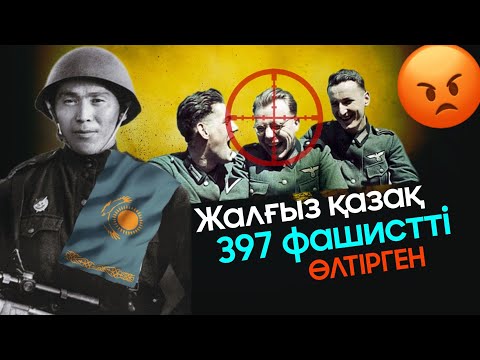 Жалғыз қазақ
397 фашистті
ӨЛТІРГЕН